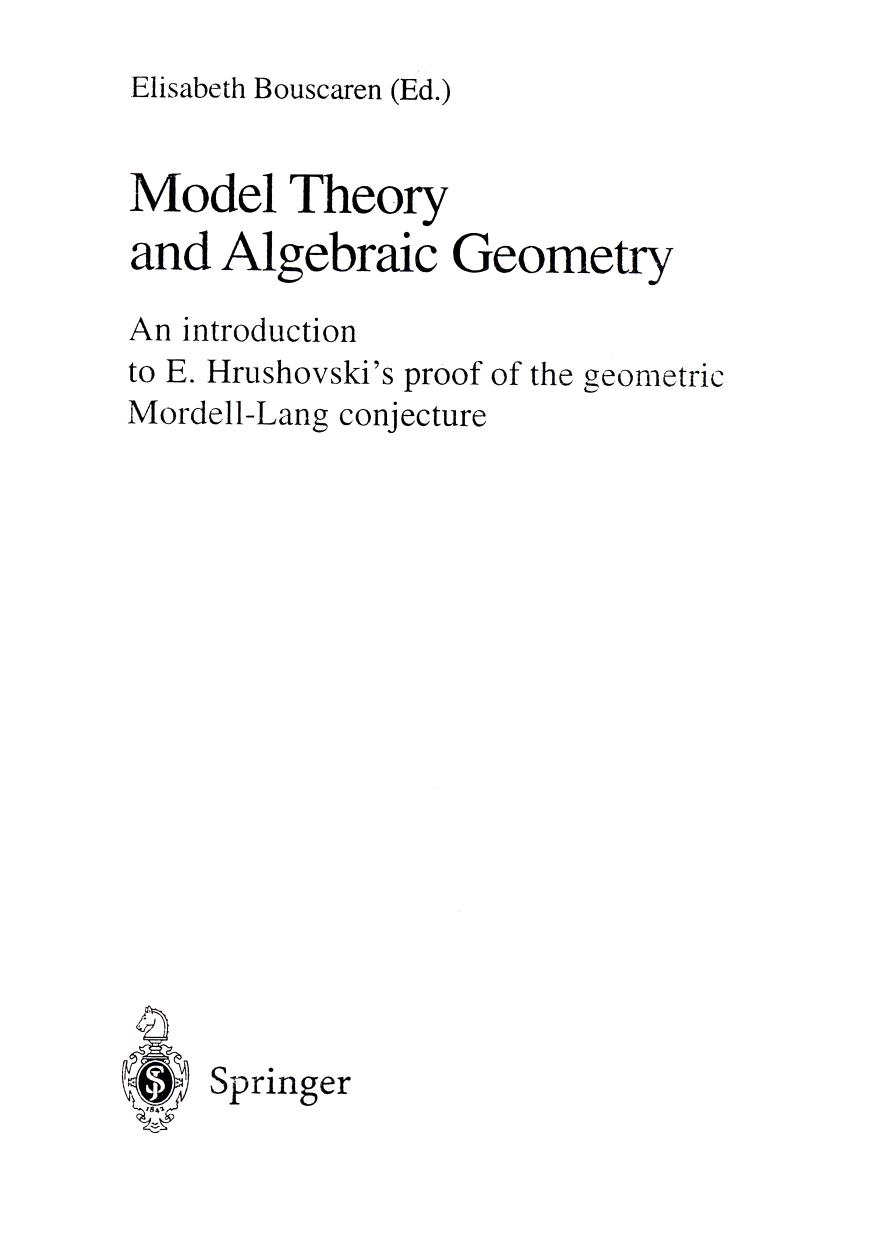 Elisabeth Bouscaren (Ed.)

Model Theory and Algebraic Geometry

An introduction to E. Hrushovski's proof of the geometric Mordell-Lang conjecture

Springer